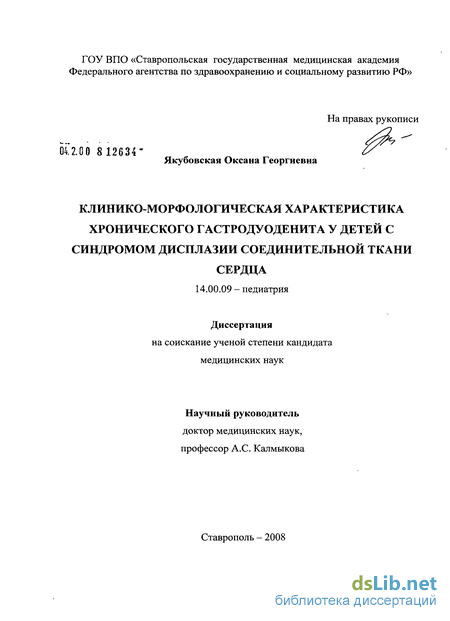 ГОУ ВПО «Ставропольская государственная медицинская академия Федерального агентства по здравоохранению и социальному развитию РФ»

На правах рукописи

04.2.00 8 12634

Якубовская Оксана Георгиевна

КЛИНИКО-МОРФОЛОГИЧЕСКАЯ ХАРАКТЕРИСТИКА ХРОНИЧЕСКОГО ГАСТРОДУОДЕНИТА У ДЕТЕЙ С СИНДРОМОМ ДИСПЛАЗИИ СОЕДИНИТЕЛЬНОЙ ТКАНИ СЕРДЦА

14.00.09 – педиатрия

Диссертация

на соискание ученой степени кандидата медицинских наук

Научный руководитель

доктор медицинских наук,

профессор А.С. Калмыкова

Ставрополь – 2008

dsLib.net
библиотека диссертаций